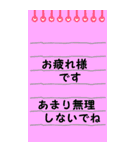 お疲れ様
です

あまり無理
しないでね